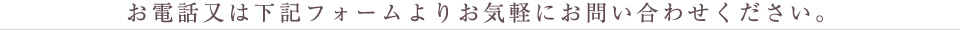 お電話又は下記フォームよりお気軽にお問い合わせください。